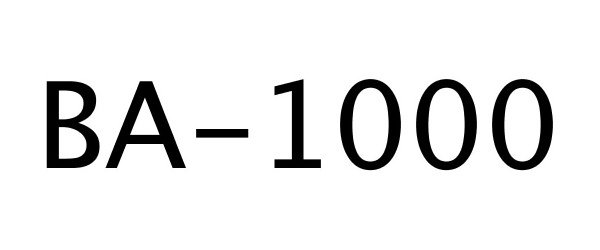 BA-1000